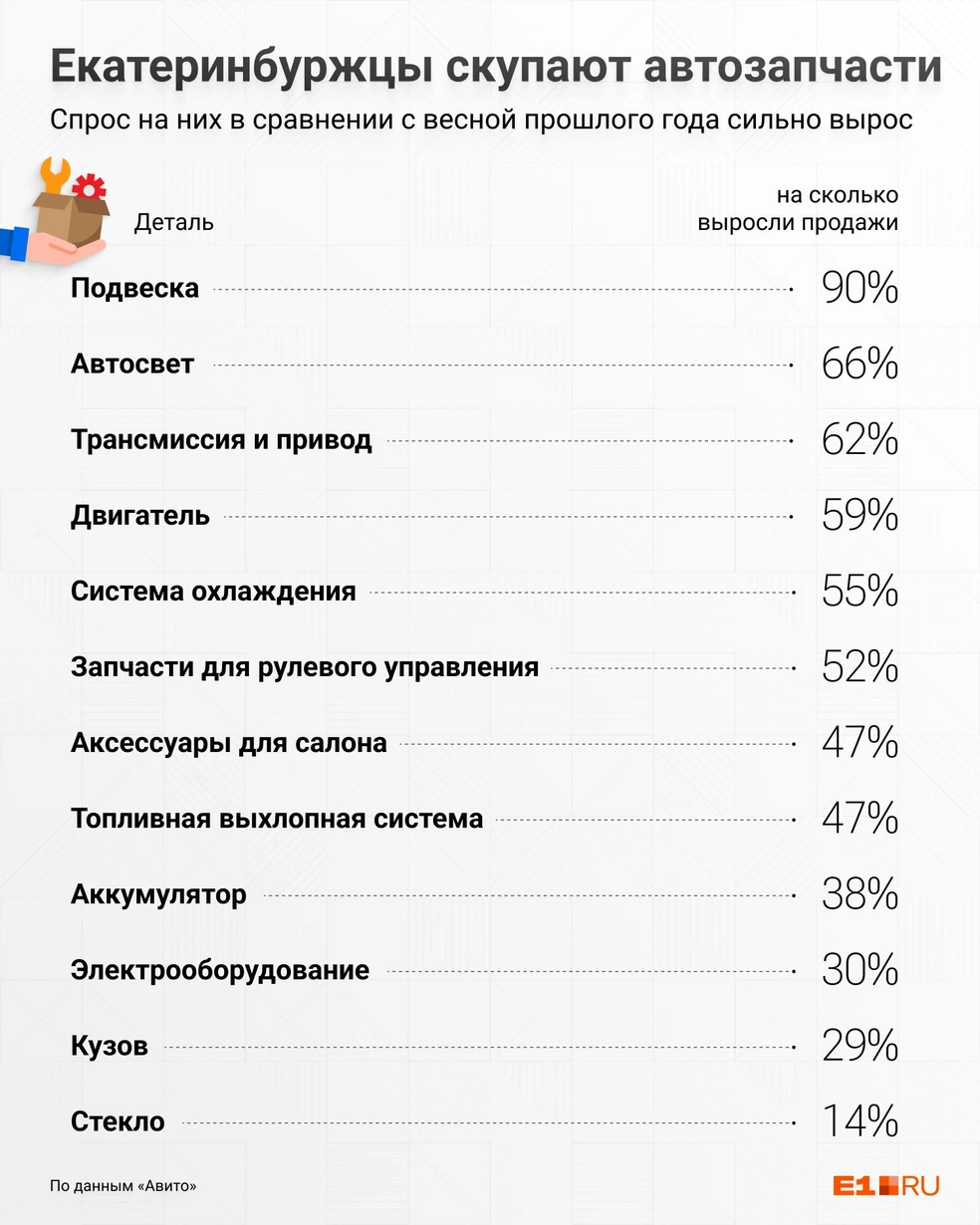 Екатеринбуржцы скупают автозапчасти

Спрос на них в сравнении с весной прошлого года сильно вырос

| Деталь | на сколько выросли продажи |
|---|---|
| Подвеска | 90% |
| Автосвет | 66% |
| Трансмиссия и привод | 62% |
| Двигатель | 59% |
| Система охлаждения | 55% |
| Запчасти для рулевого управления | 52% |
| Аксессуары для салона | 47% |
| Топливная выхлопная система | 47% |
| Аккумулятор | 38% |
| Электрооборудование | 30% |
| Кузов | 29% |
| Стекло | 14% |

По данным «Авито»

E1.RU